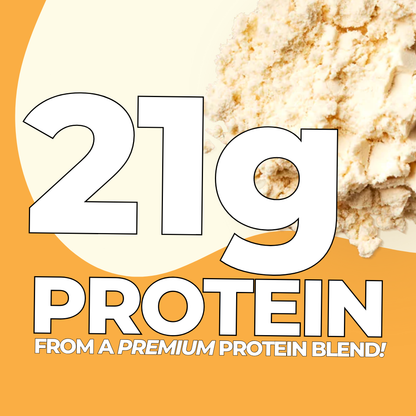 21g
PROTEIN
FROM A PREMIUM PROTEIN BLEND!